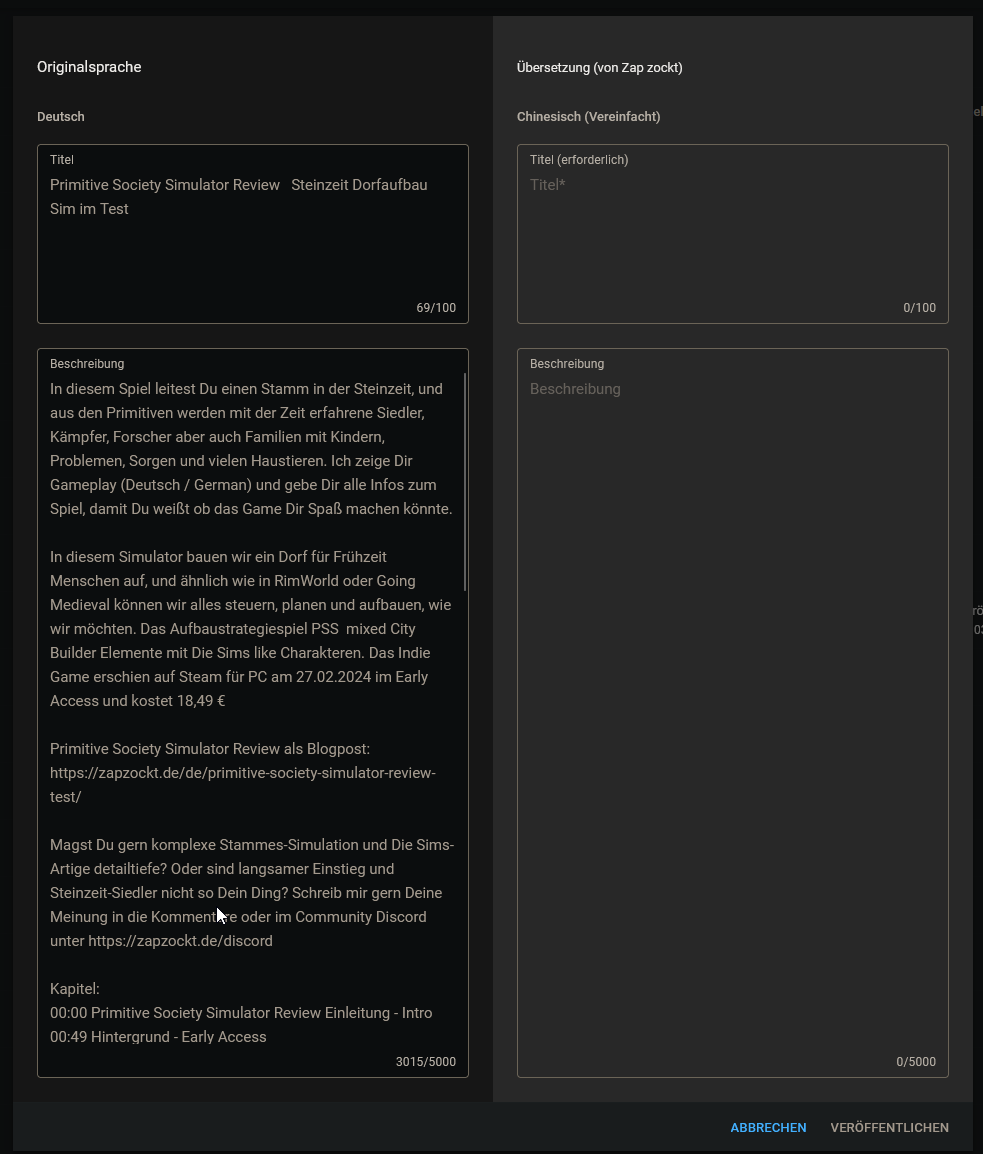 Originalsprache

Deutsch

Titel
Primitive Society Simulator Review  Steinzeit Dorfaufbau Sim im Test
69/100

Beschreibung
In diesem Spiel leitest Du einen Stamm in der Steinzeit, und aus den Primitiven werden mit der Zeit erfahrene Siedler, Kämpfer, Forscher aber auch Familien mit Kindern, Problemen, Sorgen und vielen Haustieren. Ich zeige Dir Gameplay (Deutsch / German) und gebe Dir alle Infos zum Spiel, damit Du weißt ob das Game Dir Spaß machen könnte.

In diesem Simulator bauen wir ein Dorf für Frühzeit Menschen auf, und ähnlich wie in RimWorld oder Going Medieval können wir alles steuern, planen und aufbauen, wie wir möchten. Das Aufbaustrategiespiel PSS  mixed City Builder Elemente mit Die Sims like Charakteren. Das Indie Game erschien auf Steam für PC am 27.02.2024 im Early Access und kostet 18,49 €

Primitive Society Simulator Review als Blogpost: https://zapzockt.de/de/primitive-society-simulator-review-test/

Magst Du gern komplexe Stammes-Simulation und Die Sims-Artige detailtiefe? Oder sind langsamer Einstieg und Steinzeit-Siedler nicht so Dein Ding? Schreib mir gern Deine Meinung in die Kommentare oder im Community Discord unter https://zapzockt.de/discord

Kapitel:
00:00 Primitive Society Simulator Review Einleitung - Intro
00:49 Hintergrund - Early Access
3015/5000

Übersetzung (von Zap zockt)

Chinesisch (Vereinfacht)

Titel (erforderlich)
Titel*
0/100

Beschreibung
Beschreibung
0/5000

ABBRECHEN   VERÖFFENTLICHEN